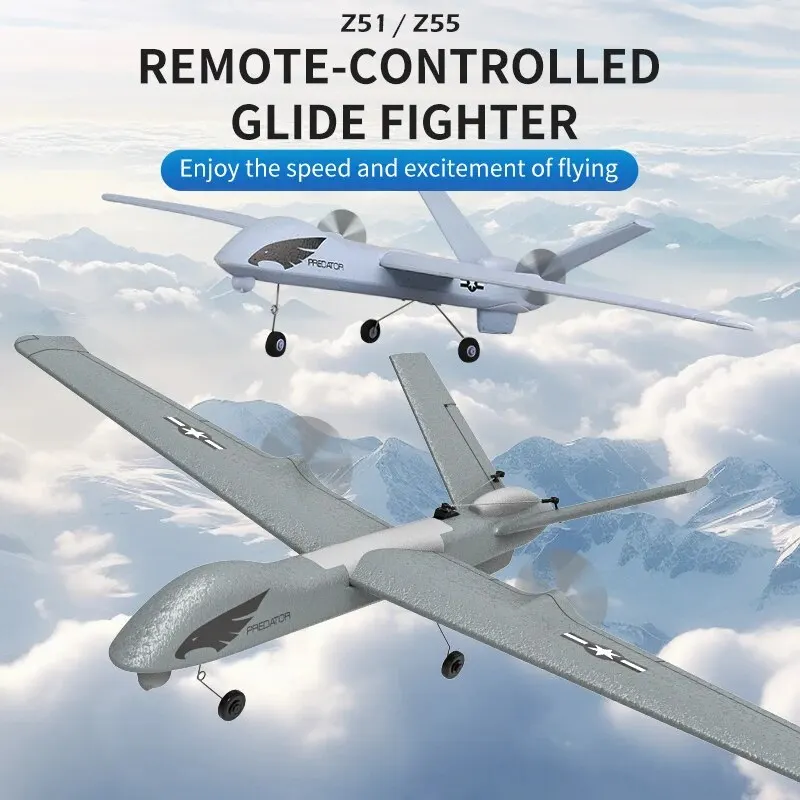 Z51 / Z55

REMOTE-CONTROLLED GLIDE FIGHTER

Enjoy the speed and excitement of flying

PREDATOR

PREDATOR